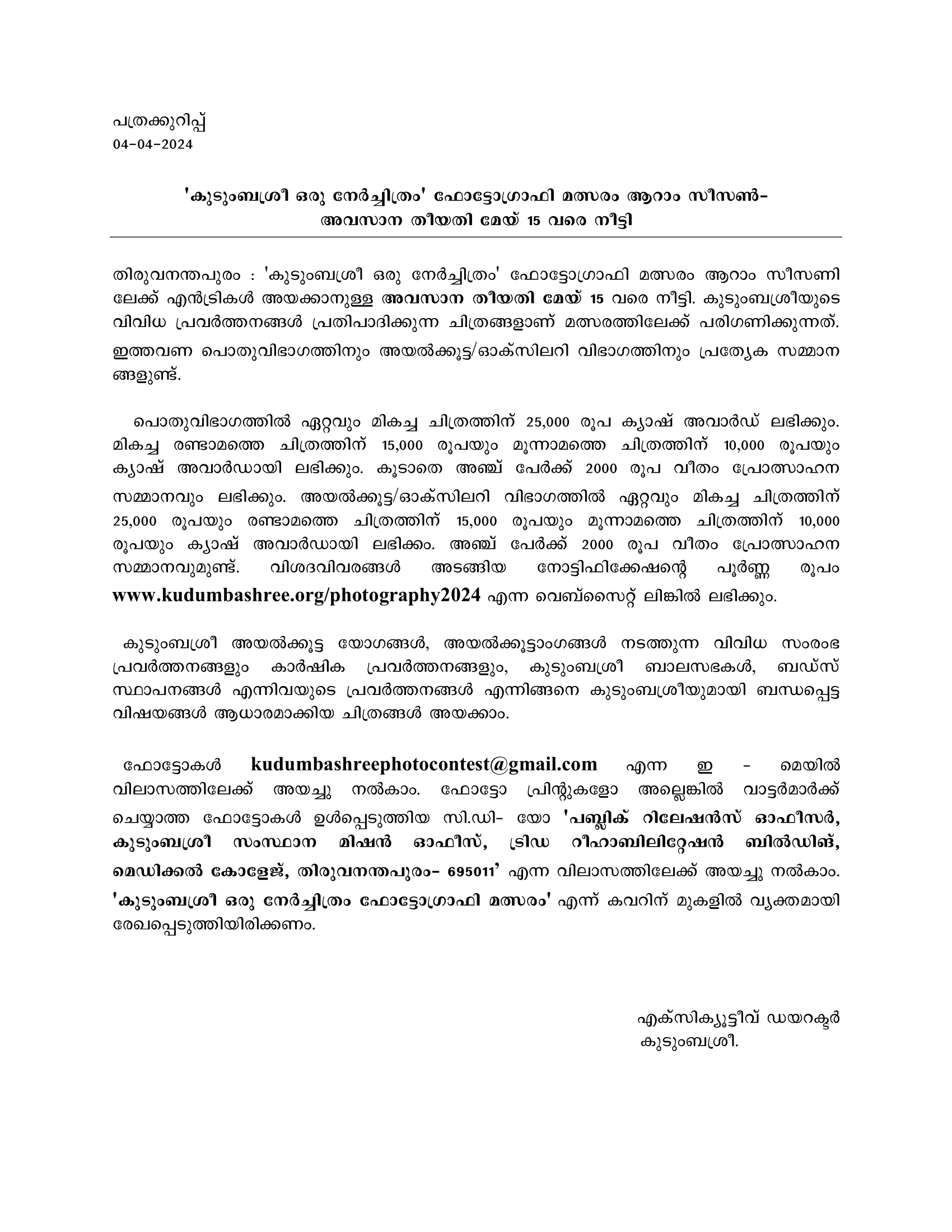 പത്രക്കുറിപ്പ്
04-04-2024

'കുടുംബശ്രീ ഒരു നേർച്ചിത്രം' ഫോട്ടോഗ്രാഫി മത്സരം ആറാം സീസൺ- അവസാന തീയതി മേയ് 15 വരെ നീട്ടി

തിരുവനന്തപുരം : 'കുടുംബശ്രീ ഒരു നേർച്ചിത്രം' ഫോട്ടോഗ്രാഫി മത്സരം ആറാം സീസണിലേക്ക് എൻട്രികൾ അയക്കാനുള്ള അവസാന തീയതി മേയ് 15 വരെ നീട്ടി. കുടുംബശ്രീയുടെ വിവിധ പ്രവർത്തനങ്ങൾ പ്രതിപാദിക്കുന്ന ചിത്രങ്ങളാണ് മത്സരത്തിലേക്ക് പരിഗണിക്കുന്നത്. ഇത്തവണ പൊതുവിഭാഗത്തിനും അയൽക്കൂട്ട/ഓക്സിലറി വിഭാഗത്തിനും പ്രത്യേക സമ്മാനങ്ങളുണ്ട്.

പൊതുവിഭാഗത്തിൽ ഏറ്റവും മികച്ച ചിത്രത്തിന് 25,000 രൂപ ക്യാഷ് അവാർഡ് ലഭിക്കും. മികച്ച രണ്ടാമത്തെ ചിത്രത്തിന് 15,000 രൂപയും മൂന്നാമത്തെ ചിത്രത്തിന് 10,000 രൂപയും ക്യാഷ് അവാർഡായി ലഭിക്കും. കൂടാതെ അഞ്ച് പേർക്ക് 2000 രൂപ വീതം പ്രോത്സാഹന സമ്മാനവും ലഭിക്കും. അയൽക്കൂട്ട/ഓക്സിലറി വിഭാഗത്തിൽ ഏറ്റവും മികച്ച ചിത്രത്തിന് 25,000 രൂപയും രണ്ടാമത്തെ ചിത്രത്തിന് 15,000 രൂപയും മൂന്നാമത്തെ ചിത്രത്തിന് 10,000 രൂപയും ക്യാഷ് അവാർഡായി ലഭിക്കം. അഞ്ച് പേർക്ക് 2000 രൂപ വീതം പ്രോത്സാഹന സമ്മാനവുമുണ്ട്. വിശദവിവരങ്ങൾ അടങ്ങിയ നോട്ടിഫിക്കേഷന്റെ പൂർണ്ണ രൂപം www.kudumbashree.org/photography2024 എന്ന വെബ്സൈറ്റ് ലിങ്കിൽ ലഭിക്കും.

കുടുംബശ്രീ അയൽക്കൂട്ട യോഗങ്ങൾ, അയൽക്കൂട്ടാംഗങ്ങൾ നടത്തുന്ന വിവിധ സംരംഭ പ്രവർത്തനങ്ങളും കാർഷിക പ്രവർത്തനങ്ങളും, കുടുംബശ്രീ ബാലസഭകൾ, ബഡ്സ് സ്ഥാപനങ്ങൾ എന്നിവയുടെ പ്രവർത്തനങ്ങൾ എന്നിങ്ങനെ കുടുംബശ്രീയുമായി ബന്ധപ്പെട്ട വിഷയങ്ങൾ ആധാരമാക്കിയ ചിത്രങ്ങൾ അയക്കാം.

ഫോട്ടോകൾ kudumbashreephotocontest@gmail.com എന്ന ഇ - മെയിൽ വിലാസത്തിലേക്ക് അയച്ചു നൽകാം. ഫോട്ടോ പ്രിന്റുകളോ അല്ലെങ്കിൽ വാട്ടർമാർക്ക് ചെയ്യാത്ത ഫോട്ടോകൾ ഉൾപ്പെടുത്തിയ സി.ഡി- യോ 'പബ്ലിക് റിലേഷൻസ് ഓഫീസർ, കുടുംബശ്രീ സംസ്ഥാന മിഷൻ ഓഫീസ്, ട്രിഡ റീഹാബിലിറ്റേഷൻ ബിൽഡിങ്, മെഡിക്കൽ കോളേജ്, തിരുവനന്തപുരം- 695011' എന്ന വിലാസത്തിലേക്ക് അയച്ചു നൽകാം. 'കുടുംബശ്രീ ഒരു നേർച്ചിത്രം ഫോട്ടോഗ്രാഫി മത്സരം' എന്ന് കവറിന് മുകളിൽ വ്യക്തമായി രേഖപ്പെടുത്തിയിരിക്കണം.

എക്സിക്യൂട്ടീവ് ഡയറക്ടർ
കുടുംബശ്രീ.